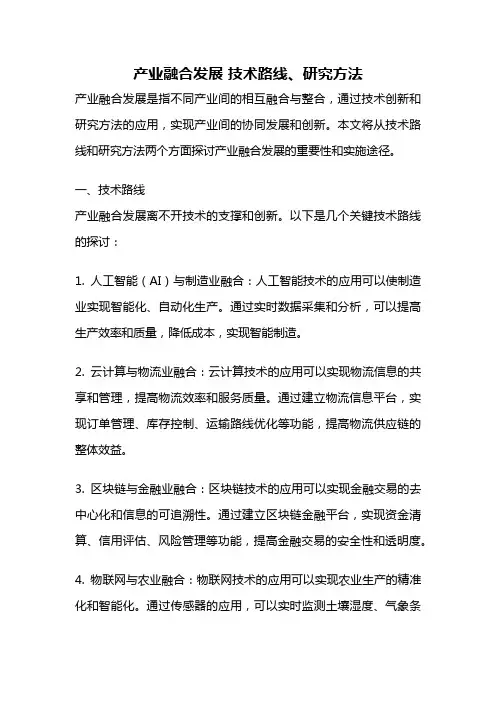 产业融合发展 技术路线、研究方法

产业融合发展是指不同产业间的相互融合与整合，通过技术创新和研究方法的应用，实现产业间的协同发展和创新。本文将从技术路线和研究方法两个方面探讨产业融合发展的重要性和实施途径。

一、技术路线

产业融合发展离不开技术的支撑和创新。以下是几个关键技术路线的探讨：

1. 人工智能（AI）与制造业融合：人工智能技术的应用可以使制造业实现智能化、自动化生产。通过实时数据采集和分析，可以提高生产效率和质量，降低成本，实现智能制造。

2. 云计算与物流业融合：云计算技术的应用可以实现物流信息的共享和管理，提高物流效率和服务质量。通过建立物流信息平台，实现订单管理、库存控制、运输路线优化等功能，提高物流供应链的整体效益。

3. 区块链与金融业融合：区块链技术的应用可以实现金融交易的去中心化和信息的可追溯性。通过建立区块链金融平台，实现资金清算、信用评估、风险管理等功能，提高金融交易的安全性和透明度。

4. 物联网与农业融合：物联网技术的应用可以实现农业生产的精准化和智能化。通过传感器的应用，可以实时监测土壤湿度、气象条